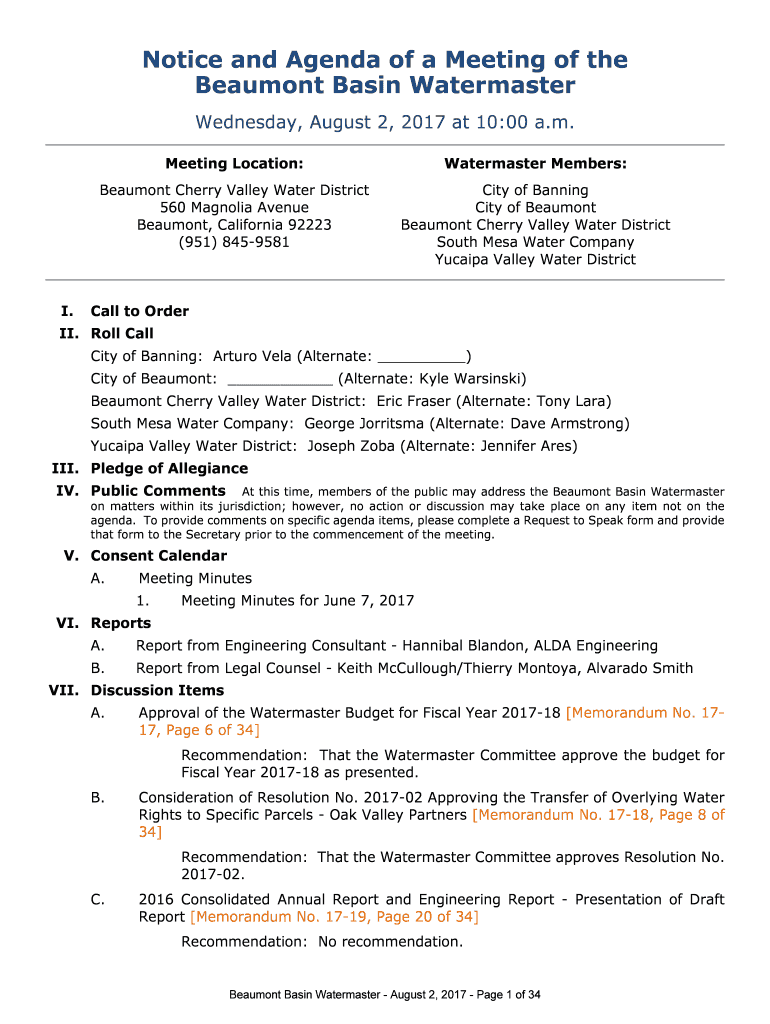 Notice and Agenda of a Meeting of the Beaumont Basin Watermaster

Wednesday, August 2, 2017 at 10:00 a.m.

Meeting Location:

Beaumont Cherry Valley Water District
560 Magnolia Avenue
Beaumont, California 92223
(951) 845-9581

Watermaster Members:

City of Banning
City of Beaumont
Beaumont Cherry Valley Water District
South Mesa Water Company
Yucaipa Valley Water District

I. Call to Order

II. Roll Call

City of Banning: Arturo Vela (Alternate: __________)

City of Beaumont: ____________ (Alternate: Kyle Warsinski)

Beaumont Cherry Valley Water District: Eric Fraser (Alternate: Tony Lara)

South Mesa Water Company: George Jorritsma (Alternate: Dave Armstrong)

Yucaipa Valley Water District: Joseph Zoba (Alternate: Jennifer Ares)

III. Pledge of Allegiance

IV. Public Comments At this time, members of the public may address the Beaumont Basin Watermaster on matters within its jurisdiction; however, no action or discussion may take place on any item not on the agenda. To provide comments on specific agenda items, please complete a Request to Speak form and provide that form to the Secretary prior to the commencement of the meeting.

V. Consent Calendar

A. Meeting Minutes

1. Meeting Minutes for June 7, 2017

VI. Reports

A. Report from Engineering Consultant - Hannibal Blandon, ALDA Engineering

B. Report from Legal Counsel - Keith McCullough/Thierry Montoya, Alvarado Smith

VII. Discussion Items

A. Approval of the Watermaster Budget for Fiscal Year 2017-18 [Memorandum No. 17-17, Page 6 of 34]

Recommendation: That the Watermaster Committee approve the budget for Fiscal Year 2017-18 as presented.

B. Consideration of Resolution No. 2017-02 Approving the Transfer of Overlying Water Rights to Specific Parcels - Oak Valley Partners [Memorandum No. 17-18, Page 8 of 34]

Recommendation: That the Watermaster Committee approves Resolution No. 2017-02.

C. 2016 Consolidated Annual Report and Engineering Report - Presentation of Draft Report [Memorandum No. 17-19, Page 20 of 34]

Recommendation: No recommendation.

Beaumont Basin Watermaster - August 2, 2017 - Page 1 of 34